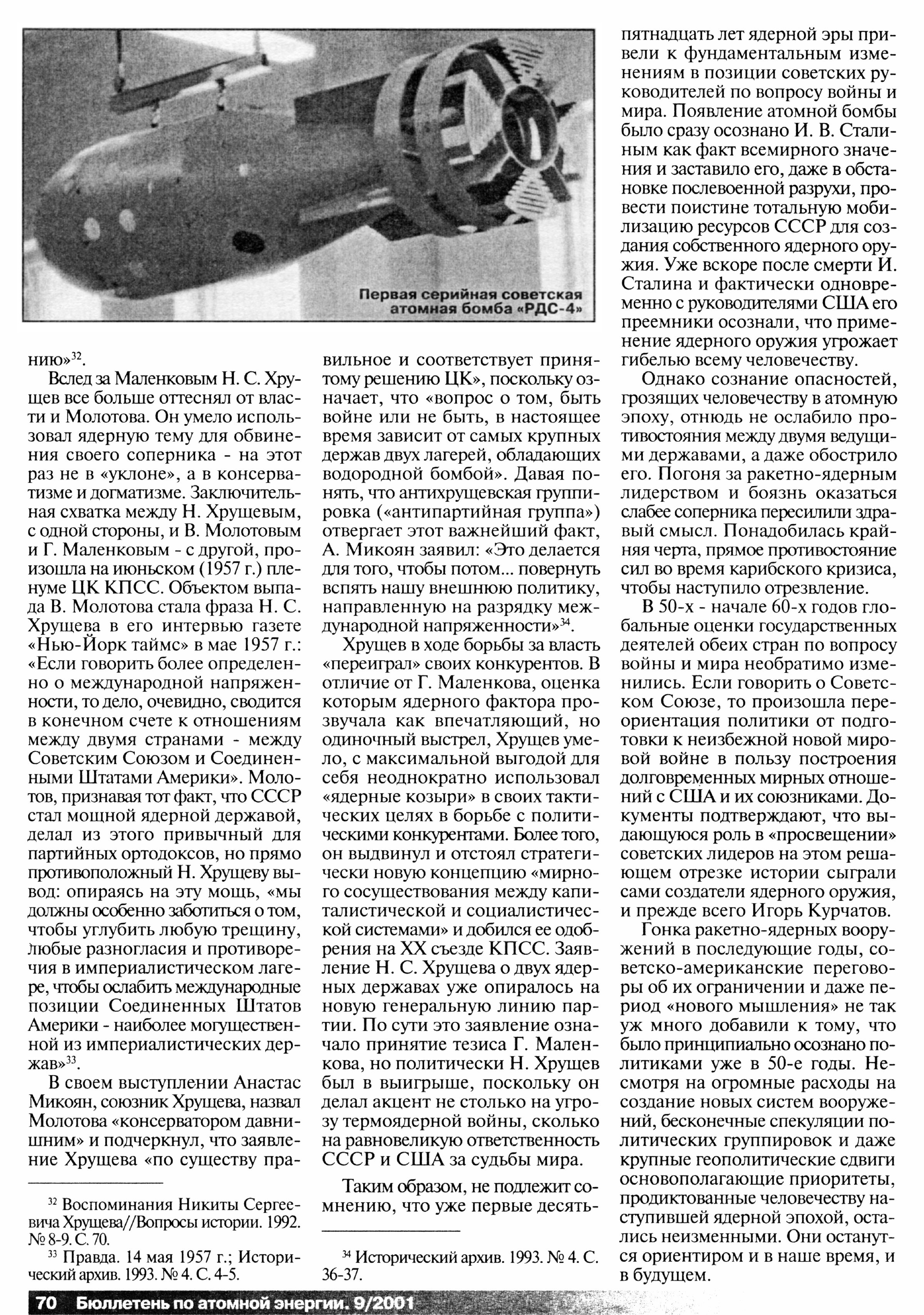 Первая серийная советская атомная бомба «РДС-4»

нию»$^{32}$.

Вслед за Маленковым Н. С. Хрущев все больше оттеснял от власти и Молотова. Он умело использовал ядерную тему для обвинения своего соперника - на этот раз не в «уклоне», а в консерватизме и догматизме. Заключительная схватка между Н. Хрущевым, с одной стороны, и В. Молотовым и Г. Маленковым - с другой, произошла на июньском (1957 г.) пленуме ЦК КПСС. Объектом выпада В. Молотова стала фраза Н. С. Хрущева в его интервью газете «Нью-Йорк таймс» в мае 1957 г.: «Если говорить более определенно о международной напряженности, то дело, очевидно, сводится в конечном счете к отношениям между двумя странами - между Советским Союзом и Соединенными Штатами Америки». Молотов, признавая тот факт, что СССР стал мощной ядерной державой, делал из этого привычный для партийных ортодоксов, но прямо противоположный Н. Хрущеву вывод: опираясь на эту мощь, «мы должны особенно заботиться о том, чтобы углубить любую трещину, любые разногласия и противоречия в империалистическом лагере, чтобы ослабить международные позиции Соединенных Штатов Америки - наиболее могущественной из империалистических держав»$^{33}$.

В своем выступлении Анастас Микоян, союзник Хрущева, назвал Молотова «консерватором давнишним» и подчеркнул, что заявление Хрущева «по существу правильное и соответствует принятому решению ЦК», поскольку означает, что «вопрос о том, быть войне или не быть, в настоящее время зависит от самых крупных держав двух лагерей, обладающих водородной бомбой». Давая понять, что антихрущевская группировка («антипартийная группа») отвергает этот важнейший факт, А. Микоян заявил: «Это делается для того, чтобы потом... повернуть вспять нашу внешнюю политику, направленную на разрядку международной напряженности»$^{34}$.

Хрущев в ходе борьбы за власть «переиграл» своих конкурентов. В отличие от Г. Маленкова, оценка которым ядерного фактора прозвучала как впечатляющий, но одиночный выстрел, Хрущев умело, с максимальной выгодой для себя неоднократно использовал «ядерные козыри» в своих тактических целях в борьбе с политическими конкурентами. Более того, он выдвинул и отстоял стратегически новую концепцию «мирного сосуществования между капиталистической и социалистической системами» и добился ее одобрения на XX съезде КПСС. Заявление Н. С. Хрущева о двух ядерных державах уже опиралось на новую генеральную линию партии. По сути это заявление означало принятие тезиса Г. Маленкова, но политически Н. Хрущев был в выигрыше, поскольку он делал акцент не столько на угрозу термоядерной войны, сколько на равновеликую ответственность СССР и США за судьбы мира.

Таким образом, не подлежит сомнению, что уже первые десять-пятнадцать лет ядерной эры привели к фундаментальным изменениям в позиции советских руководителей по вопросу войны и мира. Появление атомной бомбы было сразу осознано И. В. Сталиным как факт всемирного значения и заставило его, даже в обстановке послевоенной разрухи, провести поистине тотальную мобилизацию ресурсов СССР для создания собственного ядерного оружия. Уже вскоре после смерти И. Сталина и фактически одновременно с руководителями США его преемники осознали, что применение ядерного оружия угрожает гибелью всему человечеству.

Однако сознание опасностей, грозящих человечеству в атомную эпоху, отнюдь не ослабило противостояния между двумя ведущими державами, а даже обострило его. Погоня за ракетно-ядерным лидерством и боязнь оказаться слабее соперника пересилили здравый смысл. Понадобилась крайняя черта, прямое противостояние сил во время карибского кризиса, чтобы наступило отрезвление.

В 50-х - начале 60-х годов глобальные оценки государственных деятелей обеих стран по вопросу войны и мира необратимо изменились. Если говорить о Советском Союзе, то произошла переориентация политики от подготовки к неизбежной новой мировой войне в пользу построения долговременных мирных отношений с США и их союзниками. Документы подтверждают, что выдающуюся роль в «просвещении» советских лидеров на этом решающем отрезке истории сыграли сами создатели ядерного оружия, и прежде всего Игорь Курчатов.

Гонка ракетно-ядерных вооружений в последующие годы, советско-американские переговоры об их ограничении и даже период «нового мышления» не так уж много добавили к тому, что было принципиально осознано политиками уже в 50-е годы. Несмотря на огромные расходы на создание новых систем вооружений, бесконечные спекуляции политических группировок и даже крупные геополитические сдвиги основополагающие приоритеты, продиктованные человечеству наступившей ядерной эпохой, остались неизменными. Они останутся ориентиром и в наше время, и в будущем.

$^{32}$ Воспоминания Никиты Сергеевича Хрущева//Вопросы истории. 1992. № 8-9. С. 70.

$^{33}$ Правда. 14 мая 1957 г.; Исторический архив. 1993. № 4. С. 4-5.

$^{34}$ Исторический архив. 1993. № 4. С. 36-37.

70 Бюллетень по атомной энергии. 9/2001